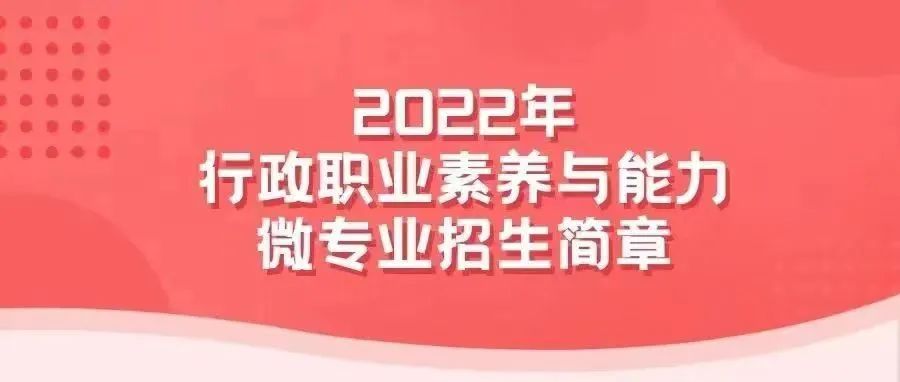 2022年
行政职业素养与能力
微专业招生简章